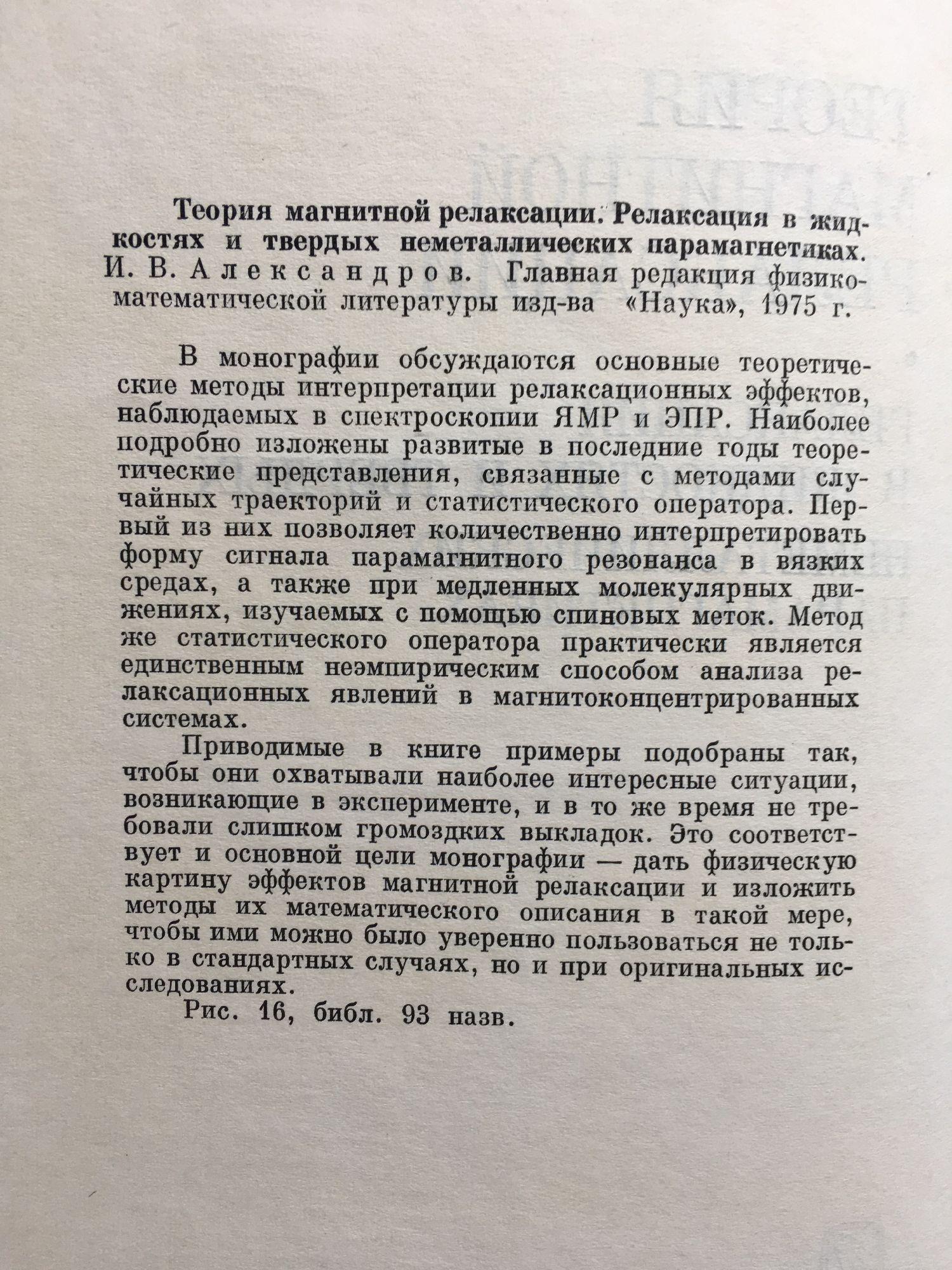 Теория магнитной релаксации. Релаксация в жидкостях и твердых неметаллических парамагнетиках. И. В. Александров. Главная редакция физико-математической литературы изд-ва «Наука», 1975 г.

В монографии обсуждаются основные теоретические методы интерпретации релаксационных эффектов, наблюдаемых в спектроскопии ЯМР и ЭПР. Наиболее подробно изложены развитые в последние годы теоретические представления, связанные с методами случайных траекторий и статистического оператора. Первый из них позволяет количественно интерпретировать форму сигнала парамагнитного резонанса в вязких средах, а также при медленных молекулярных движениях, изучаемых с помощью спиновых меток. Метод же статистического оператора практически является единственным неэмпирическим способом анализа релаксационных явлений в магнитоконцентрированных системах.

Приводимые в книге примеры подобраны так, чтобы они охватывали наиболее интересные ситуации, возникающие в эксперименте, и в то же время не требовали слишком громоздких выкладок. Это соответствует и основной цели монографии — дать физическую картину эффектов магнитной релаксации и изложить методы их математического описания в такой мере, чтобы ими можно было уверенно пользоваться не только в стандартных случаях, но и при оригинальных исследованиях.

Рис. 16, библ. 93 назв.